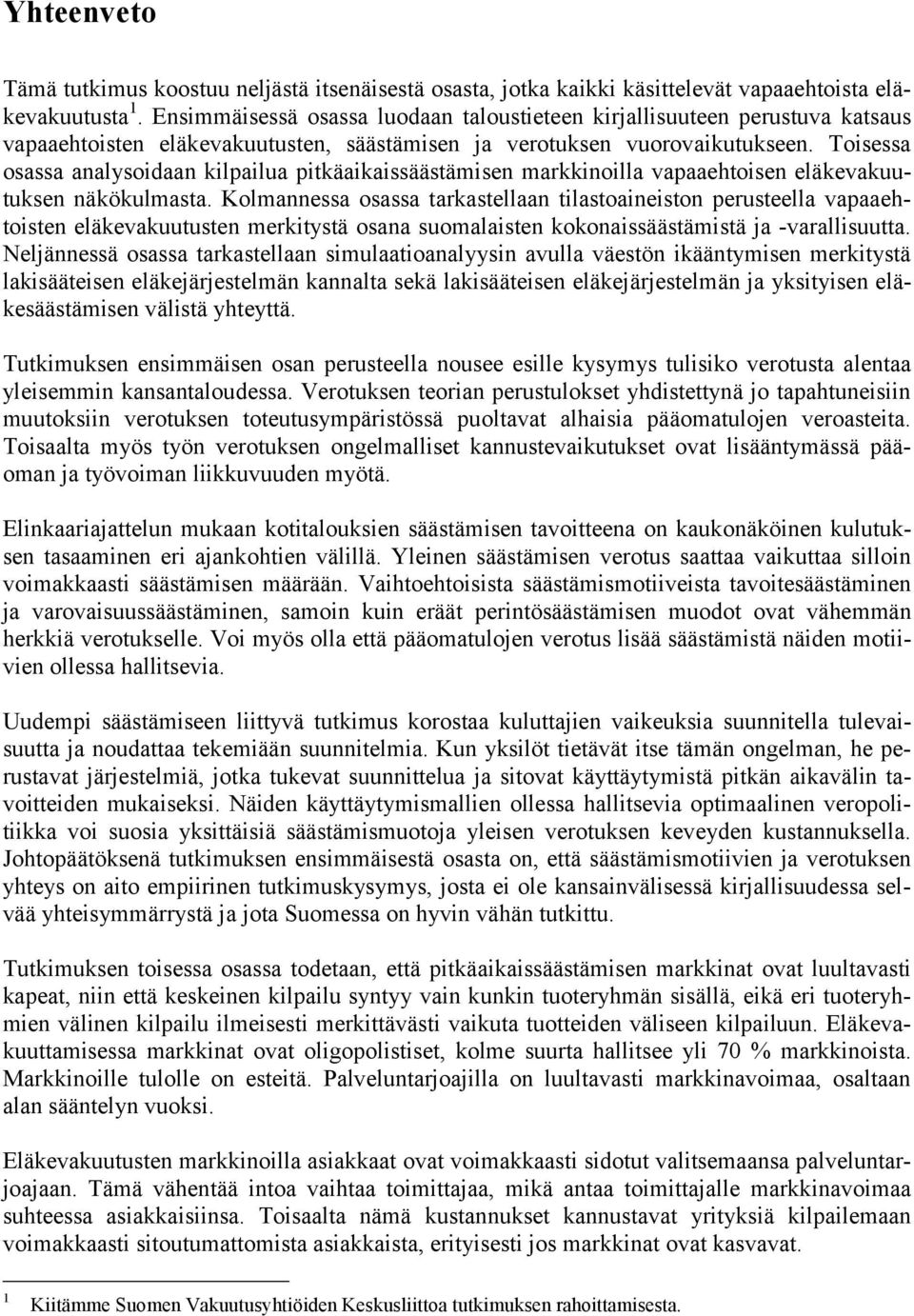 Yhteenveto

Tämä tutkimus koostuu neljästä itsenäisestä osasta, jotka kaikki käsittelevät vapaaehtoista eläkevakuutusta $^1$. Ensimmäisessä osassa luodaan taloustieteen kirjallisuuteen perustuva katsaus vapaaehtoisten eläkevakuutusten, säästämisen ja verotuksen vuorovaikutukseen. Toisessa osassa analysoidaan kilpailua pitkäaikaissäästämisen markkinoilla vapaaehtoisen eläkevakuutuksen näkökulmasta. Kolmannessa osassa tarkastellaan tilastoaineiston perusteella vapaaehtoisten eläkevakuutusten merkitystä osana suomalaisten kokonaissäästämistä ja -varallisuutta. Neljännessä osassa tarkastellaan simulaatioanalyysin avulla väestön ikääntymisen merkitystä lakisääteisen eläkejärjestelmän kannalta sekä lakisääteisen eläkejärjestelmän ja yksityisen eläkesäästämisen välistä yhteyttä.

Tutkimuksen ensimmäisen osan perusteella nousee esille kysymys tulisiko verotusta alentaa yleisemmin kansantaloudessa. Verotuksen teorian perustulokset yhdistettynä jo tapahtuneisiin muutoksiin verotuksen toteutusympäristössä puoltavat alhaisia pääomatulojen veroasteita. Toisaalta myös työn verotuksen ongelmalliset kannustevaikutukset ovat lisääntymässä pääoman ja työvoiman liikkuvuuden myötä.

Elinkaariajattelun mukaan kotitalouksien säästämisen tavoitteena on kaukonäköinen kulutuksen tasaaminen eri ajankohtien välillä. Yleinen säästämisen verotus saattaa vaikuttaa silloin voimakkaasti säästämisen määrään. Vaihtoehtoisista säästämismotiiveista tavoitesäästäminen ja varovaisuussäästäminen, samoin kuin eräät perintösäästämisen muodot ovat vähemmän herkkiä verotukselle. Voi myös olla että pääomatulojen verotus lisää säästämistä näiden motiivien ollessa hallitsevia.

Uudempi säästämiseen liittyvä tutkimus korostaa kuluttajien vaikeuksia suunnitella tulevaisuutta ja noudattaa tekemiään suunnitelmia. Kun yksilöt tietävät itse tämän ongelman, he perustavat järjestelmiä, jotka tukevat suunnittelua ja sitovat käyttäytymistä pitkän aikavälin tavoitteiden mukaiseksi. Näiden käyttäytymismallien ollessa hallitsevia optimaalinen veropolitiikka voi suosia yksittäisiä säästämismuotoja yleisen verotuksen keveyden kustannuksella. Johtopäätöksenä tutkimuksen ensimmäisestä osasta on, että säästämismotiivien ja verotuksen yhteys on aito empiirinen tutkimuskysymys, josta ei ole kansainvälisessä kirjallisuudessa selvää yhteisymmärrystä ja jota Suomessa on hyvin vähän tutkittu.

Tutkimuksen toisessa osassa todetaan, että pitkäaikaissäästämisen markkinat ovat luultavasti kapeat, niin että keskeinen kilpailu syntyy vain kunkin tuoteryhmän sisällä, eikä eri tuoteryhmien välinen kilpailu ilmeisesti merkittävästi vaikuta tuotteiden väliseen kilpailuun. Eläkevakuuttamisessa markkinat ovat oligopolistiset, kolme suurta hallitsee yli 70 % markkinoista. Markkinoille tulolle on esteitä. Palveluntarjoajilla on luultavasti markkinavoimaa, osaltaan alan sääntelyn vuoksi.

Eläkevakuutusten markkinoilla asiakkaat ovat voimakkaasti sidotut valitsemaansa palveluntarjoajaan. Tämä vähentää intoa vaihtaa toimittajaa, mikä antaa toimittajalle markkinavoimaa suhteessa asiakkaisiinsa. Toisaalta nämä kustannukset kannustavat yrityksiä kilpailemaan voimakkaasti sitoutumattomista asiakkaista, erityisesti jos markkinat ovat kasvavat.

$^1$ Kiitämme Suomen Vakuutusyhtiöiden Keskusliittoa tutkimuksen rahoittamisesta.